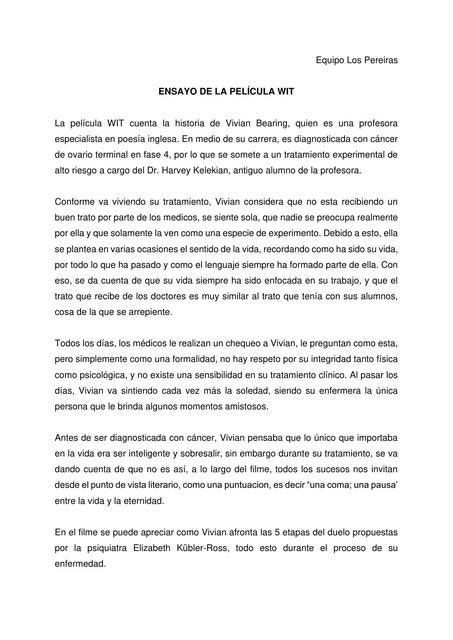 Equipo Los Pereiras

ENSAYO DE LA PELÍCULA WIT

La película WIT cuenta la historia de Vivian Bearing, quien es una profesora especialista en poesía inglesa. En medio de su carrera, es diagnosticada con cáncer de ovario terminal en fase 4, por lo que se somete a un tratamiento experimental de alto riesgo a cargo del Dr. Harvey Kelekian, antiguo alumno de la profesora.

Conforme va viviendo su tratamiento, Vivian considera que no esta recibiendo un buen trato por parte de los medicos, se siente sola, que nadie se preocupa realmente por ella y que solamente la ven como una especie de experimento. Debido a esto, ella se plantea en varias ocasiones el sentido de la vida, recordando como ha sido su vida, por todo lo que ha pasado y como el lenguaje siempre ha formado parte de ella. Con eso, se da cuenta de que su vida siempre ha sido enfocada en su trabajo, y que el trato que recibe de los doctores es muy similar al trato que tenía con sus alumnos, cosa de la que se arrepiente.

Todos los días, los médicos le realizan un chequeo a Vivian, le preguntan como esta, pero simplemente como una formalidad, no hay respeto por su integridad tanto física como psicológica, y no existe una sensibilidad en su tratamiento clínico. Al pasar los días, Vivian va sintiendo cada vez más la soledad, siendo su enfermera la única persona que le brinda algunos momentos amistosos.

Antes de ser diagnosticada con cáncer, Vivian pensaba que lo único que importaba en la vida era ser inteligente y sobresalir, sin embargo durante su tratamiento, se va dando cuenta de que no es así, a lo largo del filme, todos los sucesos nos invitan desde el punto de vista literario, como una puntuacion, es decir "una coma; una pausa" entre la vida y la eternidad.

En el filme se puede apreciar como Vivian afronta las 5 etapas del duelo propuestas por la psiquiatra Elizabeth Kübler-Ross, todo esto durante el proceso de su enfermedad.